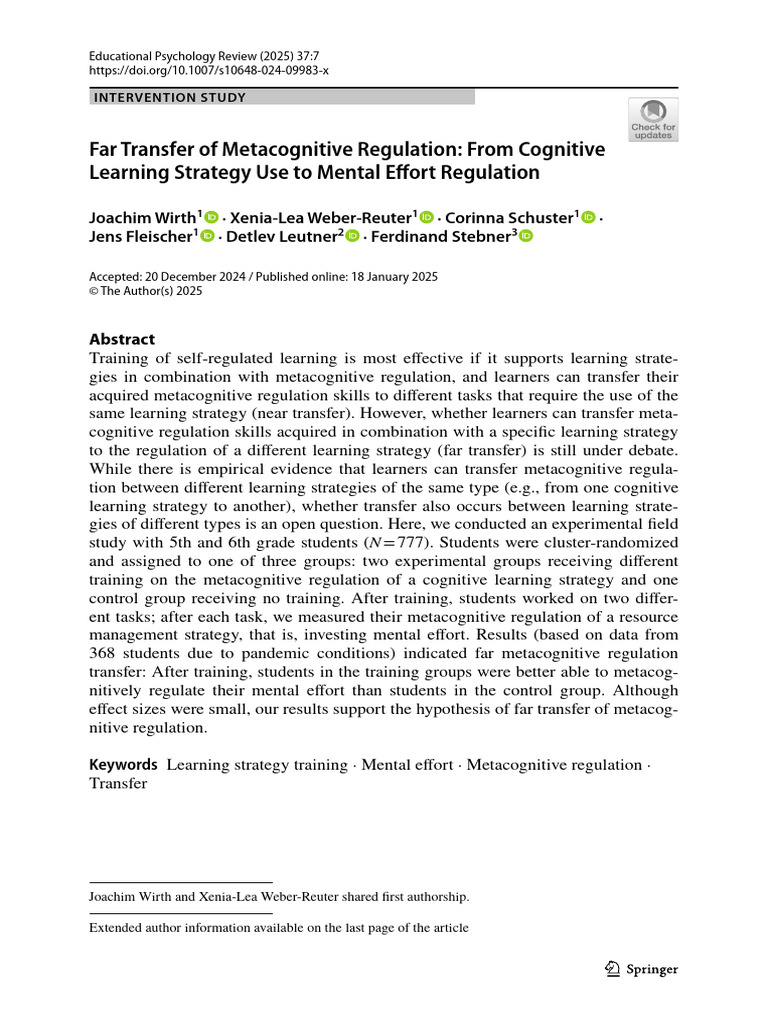 Educational Psychology Review (2025) 37:7
https://doi.org/10.1007/s10648-024-09983-x

INTERVENTION STUDY

Check for updates

Far Transfer of Metacognitive Regulation: From Cognitive Learning Strategy Use to Mental Effort Regulation

Joachim Wirth$^1$ · Xenia-Lea Weber-Reuter$^1$ · Corinna Schuster$^1$ · Jens Fleischer$^1$ · Detlev Leutner$^2$ · Ferdinand Stebner$^3$

Accepted: 20 December 2024 / Published online: 18 January 2025
© The Author(s) 2025

Abstract
Training of self-regulated learning is most effective if it supports learning strategies in combination with metacognitive regulation, and learners can transfer their acquired metacognitive regulation skills to different tasks that require the use of the same learning strategy (near transfer). However, whether learners can transfer metacognitive regulation skills acquired in combination with a specific learning strategy to the regulation of a different learning strategy (far transfer) is still under debate. While there is empirical evidence that learners can transfer metacognitive regulation between different learning strategies of the same type (e.g., from one cognitive learning strategy to another), whether transfer also occurs between learning strategies of different types is an open question. Here, we conducted an experimental field study with 5th and 6th grade students ($N=777$). Students were cluster-randomized and assigned to one of three groups: two experimental groups receiving different training on the metacognitive regulation of a cognitive learning strategy and one control group receiving no training. After training, students worked on two different tasks; after each task, we measured their metacognitive regulation of a resource management strategy, that is, investing mental effort. Results (based on data from 368 students due to pandemic conditions) indicated far metacognitive regulation transfer: After training, students in the training groups were better able to metacognitively regulate their mental effort than students in the control group. Although effect sizes were small, our results support the hypothesis of far transfer of metacognitive regulation.

Keywords Learning strategy training · Mental effort · Metacognitive regulation · Transfer

Joachim Wirth and Xenia-Lea Weber-Reuter shared first authorship.

Extended author information available on the last page of the article

Springer